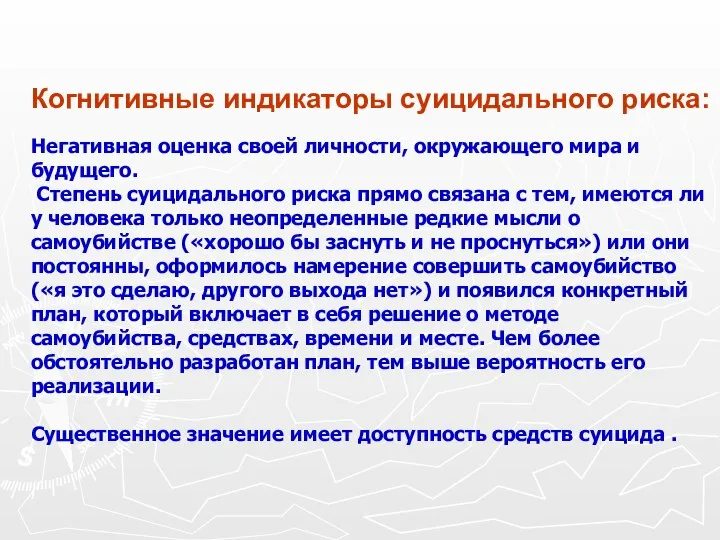 Когнитивные индикаторы суицидального риска:

Негативная оценка своей личности, окружающего мира и будущего.
Степень суицидального риска прямо связана с тем, имеются ли у человека только неопределенные редкие мысли о самоубийстве («хорошо бы заснуть и не проснуться») или они постоянны, оформилось намерение совершить самоубийство («я это сделаю, другого выхода нет») и появился конкретный план, который включает в себя решение о методе самоубийства, средствах, времени и месте. Чем более обстоятельно разработан план, тем выше вероятность его реализации.

Существенное значение имеет доступность средств суицида .